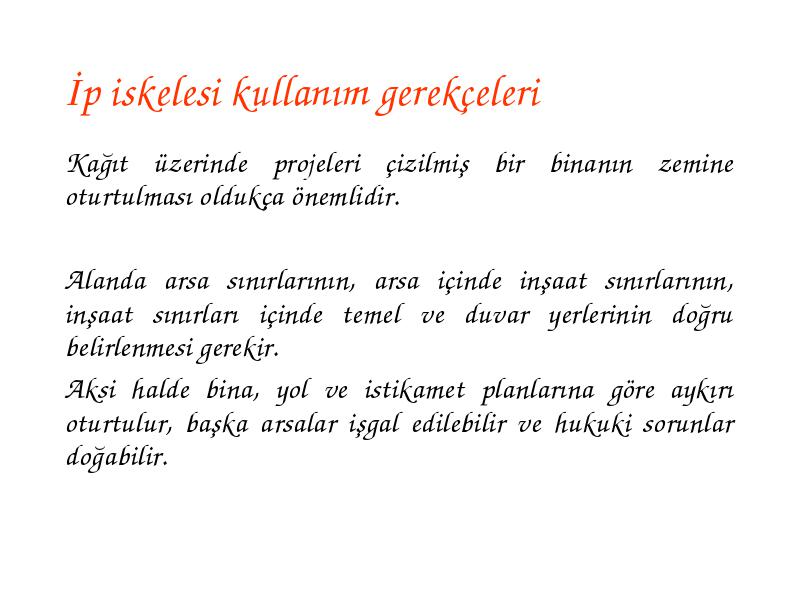 İp iskelesi kullanım gerekçeleri

Kağıt üzerinde projeleri çizilmiş bir binanın zemine oturtulması oldukça önemlidir.

Alanda arsa sınırlarının, arsa içinde inşaat sınırlarının, inşaat sınırları içinde temel ve duvar yerlerinin doğru belirlenmesi gerekir.

Aksi halde bina, yol ve istikamet planlarına göre aykırı oturtulur, başka arsalar işgal edilebilir ve hukuki sorunlar doğabilir.